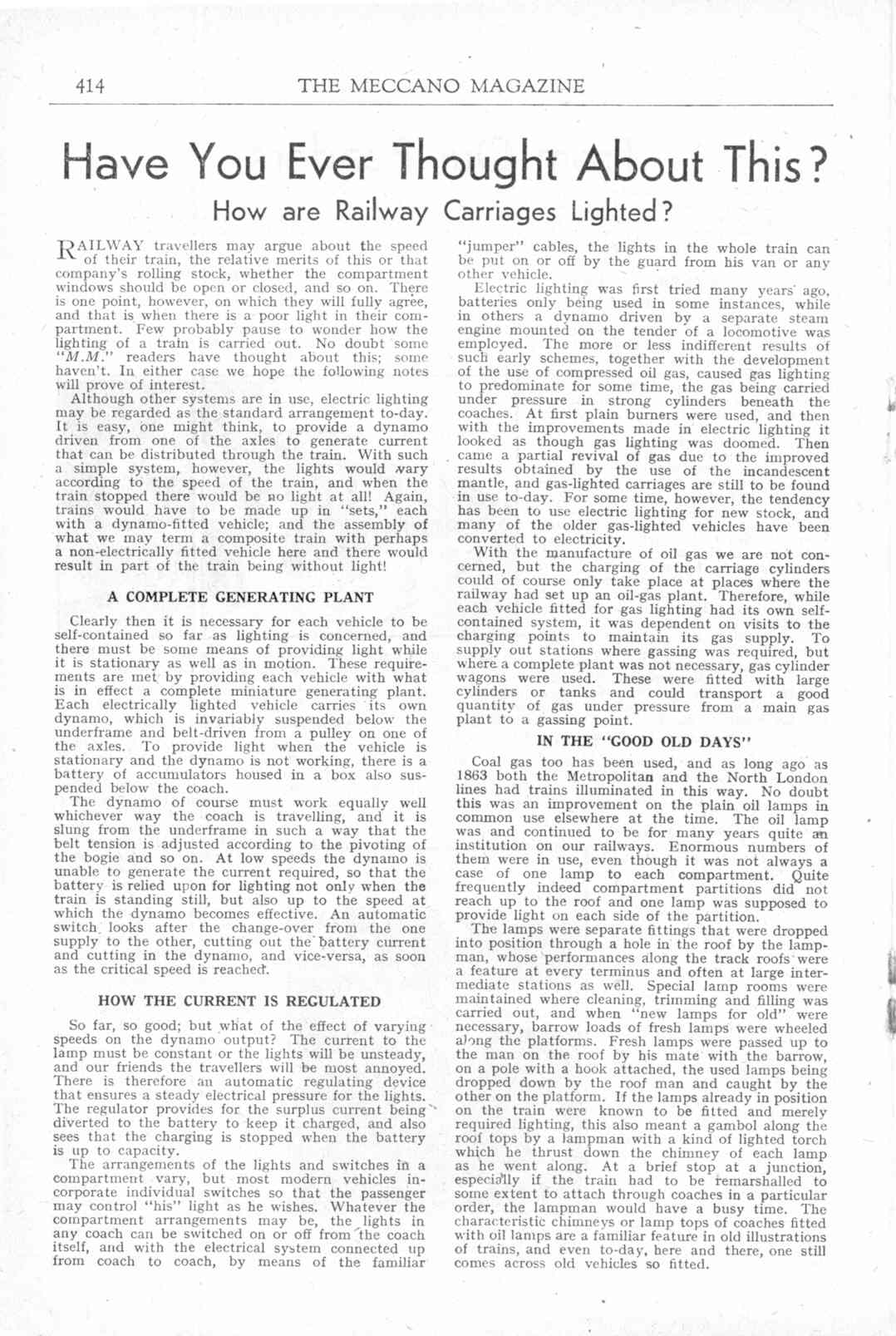 414 THE MECCANO MAGAZINE

Have You Ever Thought About This?

How are Railway Carriages Lighted?

RAILWAY travellers may argue about the speed of their train, the relative merits of this or that company's rolling stock, whether the compartment windows should be open or closed, and so on. There is one point, however, on which they will fully agree, and that is when there is a poor light in their compartment. Few probably pause to wonder how the lighting of a train is carried out. No doubt some "M.M." readers have thought about this; some haven't. In either case we hope the following notes will prove of interest.

Although other systems are in use, electric lighting may be regarded as the standard arrangement to-day. It is easy, one might think, to provide a dynamo driven from one of the axles to generate current that can be distributed through the train. With such a simple system, however, the lights would vary according to the speed of the train, and when the train stopped there would be no light at all! Again, trains would have to be made up in "sets," each with a dynamo-fitted vehicle; and the assembly of what we may term a composite train with perhaps a non-electrically fitted vehicle here and there would result in part of the train being without light!

A COMPLETE GENERATING PLANT

Clearly then it is necessary for each vehicle to be self-contained so far as lighting is concerned, and there must be some means of providing light while it is stationary as well as in motion. These requirements are met by providing each vehicle with what is in effect a complete miniature generating plant. Each electrically lighted vehicle carries its own dynamo, which is invariably suspended below the underframe and belt-driven from a pulley on one of the axles. To provide light when the vehicle is stationary and the dynamo is not working, there is a battery of accumulators housed in a box also suspended below the coach.

The dynamo of course must work equally well whichever way the coach is travelling, and it is slung from the underframe in such a way that the belt tension is adjusted according to the pivoting of the bogie and so on. At low speeds the dynamo is unable to generate the current required, so that the battery is relied upon for lighting not only when the train is standing still, but also up to the speed at which the dynamo becomes effective. An automatic switch looks after the change-over from the one supply to the other, cutting out the battery current and cutting in the dynamo, and vice-versa, as soon as the critical speed is reached.

HOW THE CURRENT IS REGULATED

So far, so good; but what of the effect of varying speeds on the dynamo output? The current to the lamp must be constant or the lights will be unsteady, and our friends the travellers will be most annoyed. There is therefore an automatic regulating device that ensures a steady electrical pressure for the lights. The regulator provides for the surplus current being diverted to the battery to keep it charged, and also sees that the charging is stopped when the battery is up to capacity.

The arrangements of the lights and switches in a compartment vary, but most modern vehicles incorporate individual switches so that the passenger may control "his" light as he wishes. Whatever the compartment arrangements may be, the lights in any coach can be switched on or off from the coach itself, and with the electrical system connected up from coach to coach, by means of the familiar "jumper" cables, the lights in the whole train can be put on or off by the guard from his van or any other vehicle.

Electric lighting was first tried many years ago, batteries only being used in some instances, while in others a dynamo driven by a separate steam engine mounted on the tender of a locomotive was employed. The more or less indifferent results of such early schemes, together with the development of the use of compressed oil gas, caused gas lighting to predominate for some time, the gas being carried under pressure in strong cylinders beneath the coaches. At first plain burners were used, and then with the improvements made in electric lighting it looked as though gas lighting was doomed. Then came a partial revival of gas due to the improved results obtained by the use of the incandescent mantle, and gas-lighted carriages are still to be found in use to-day. For some time, however, the tendency has been to use electric lighting for new stock, and many of the older gas-lighted vehicles have been converted to electricity.

With the manufacture of oil gas we are not concerned, but the charging of the carriage cylinders could of course only take place at places where the railway had set up an oil-gas plant. Therefore, while each vehicle fitted for gas lighting had its own self-contained system, it was dependent on visits to the charging points to maintain its gas supply. To supply out stations where gassing was required, but where a complete plant was not necessary, gas cylinder wagons were used. These were fitted with large cylinders or tanks and could transport a good quantity of gas under pressure from a main gas plant to a gassing point.

IN THE "GOOD OLD DAYS"

Coal gas too has been used, and as long ago as 1863 both the Metropolitan and the North London lines had trains illuminated in this way. No doubt this was an improvement on the plain oil lamps in common use elsewhere at the time. The oil lamp was and continued to be for many years quite an institution on our railways. Enormous numbers of them were in use, even though it was not always a case of one lamp to each compartment. Quite frequently indeed compartment partitions did not reach up to the roof and one lamp was supposed to provide light on each side of the partition.

The lamps were separate fittings that were dropped into position through a hole in the roof by the lampman, whose performances along the track roofs were a feature at every terminus and often at large intermediate stations as well. Special lamp rooms were maintained where cleaning, trimming and filling was carried out, and when "new lamps for old" were necessary, barrow loads of fresh lamps were wheeled along the platforms. Fresh lamps were passed up to the man on the roof by his mate with the barrow, on a pole with a hook attached, the used lamps being dropped down by the roof man and caught by the other on the platform. If the lamps already in position on the train were known to be fitted and merely required lighting, this also meant a gambol along the roof tops by a lampman with a kind of lighted torch which he thrust down the chimney of each lamp as he went along. At a brief stop at a junction, especially if the train had to be remarshalled to some extent to attach through coaches in a particular order, the lampman would have a busy time. The characteristic chimneys or lamp tops of coaches fitted with oil lamps are a familiar feature in old illustrations of trains, and even to-day, here and there, one still comes across old vehicles so fitted.